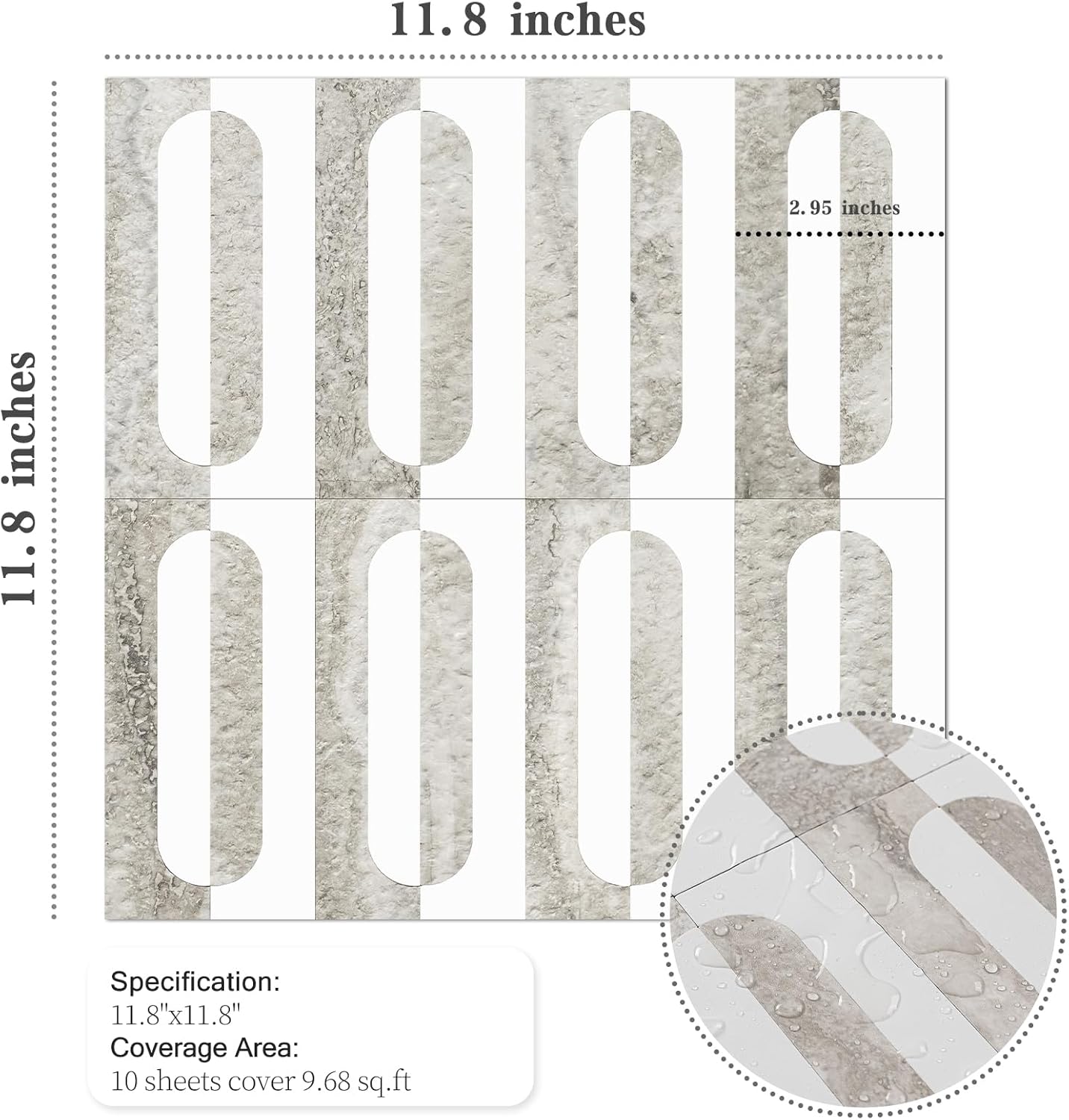 11.8 inches

11.8 inches

2.95 inches

Specification:
11.8"x11.8"
Coverage Area:
10 sheets cover 9.68 sq.ft